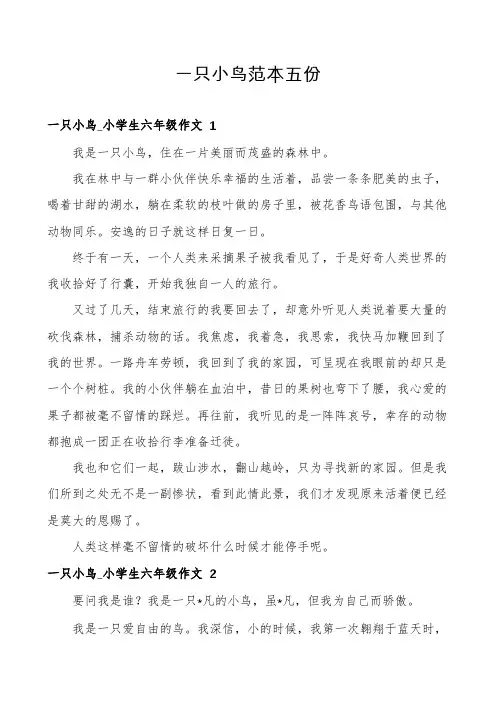 一只小鸟范本五份

一只小鸟_小学生六年级作文 1

我是一只小鸟，住在一片美丽而茂盛的森林中。

我在林中与一群小伙伴快乐幸福的生活着，品尝一条条肥美的虫子，喝着甘甜的湖水，躺在柔软的枝叶做的房子里，被花香鸟语包围，与其他动物同乐。安逸的日子就这样日复一日。

终于有一天，一个人类来采摘果子被我看见了，于是好奇人类世界的我收拾好了行囊，开始我独自一人的旅行。

又过了几天，结束旅行的我要回去了，却意外听见人类说着要大量的砍伐森林，捕杀动物的话。我焦虑，我着急，我思索，我快马加鞭回到了我的世界。一路舟车劳顿，我回到了我的家园，可呈现在我眼前的却只是一个个树桩。我的小伙伴躺在血泊中，昔日的果树也弯下了腰，我心爱的果子都被毫不留情的踩烂。再往前，我听见的是一阵阵哀号，幸存的动物都抱成一团正在收拾行李准备迁徙。

我也和它们一起，跋山涉水，翻山越岭，只为寻找新的家园。但是我们所到之处无不是一副惨状，看到此情此景，我们才发现原来活着便已经是莫大的恩赐了。

人类这样毫不留情的破坏什么时候才能停手呢。

一只小鸟_小学生六年级作文 2

要问我是谁？我是一只*凡的小鸟，虽*凡，但我为自己而骄傲。

我是一只爱自由的鸟。我深信，小的时候，我第一次翱翔于蓝天时，